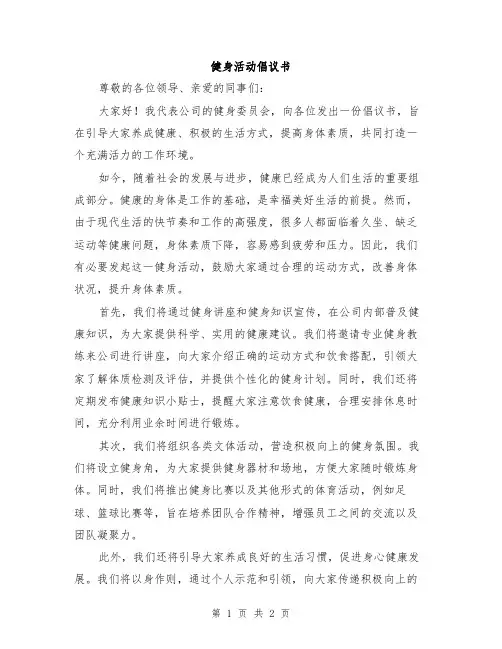 健身活动倡议书

尊敬的各位领导、亲爱的同事们：

大家好！我代表公司的健身委员会，向各位发出一份倡议书，旨在引导大家养成健康、积极的生活方式，提高身体素质，共同打造一个充满活力的工作环境。

如今，随着社会的发展与进步，健康已经成为人们生活的重要组成部分。健康的身体是工作的基础，是幸福美好生活的前提。然而，由于现代生活的快节奏和工作的高强度，很多人都面临着久坐、缺乏运动等健康问题，身体素质下降，容易感到疲劳和压力。因此，我们有必要发起这一健身活动，鼓励大家通过合理的运动方式，改善身体状况，提升身体素质。

首先，我们将通过健身讲座和健身知识宣传，在公司内部普及健康知识，为大家提供科学、实用的健康建议。我们将邀请专业健身教练来公司进行讲座，向大家介绍正确的运动方式和饮食搭配，引领大家了解体质检测及评估，并提供个性化的健身计划。同时，我们还将定期发布健康知识小贴士，提醒大家注意饮食健康，合理安排休息时间，充分利用业余时间进行锻炼。

其次，我们将组织各类文体活动，营造积极向上的健身氛围。我们将设立健身角，为大家提供健身器材和场地，方便大家随时锻炼身体。同时，我们将推出健身比赛以及其他形式的体育活动，例如足球、篮球比赛等，旨在培养团队合作精神，增强员工之间的交流以及团队凝聚力。

此外，我们还将引导大家养成良好的生活习惯，促进身心健康发展。我们将以身作则，通过个人示范和引领，向大家传递积极向上的

第 1 页 共 2 页